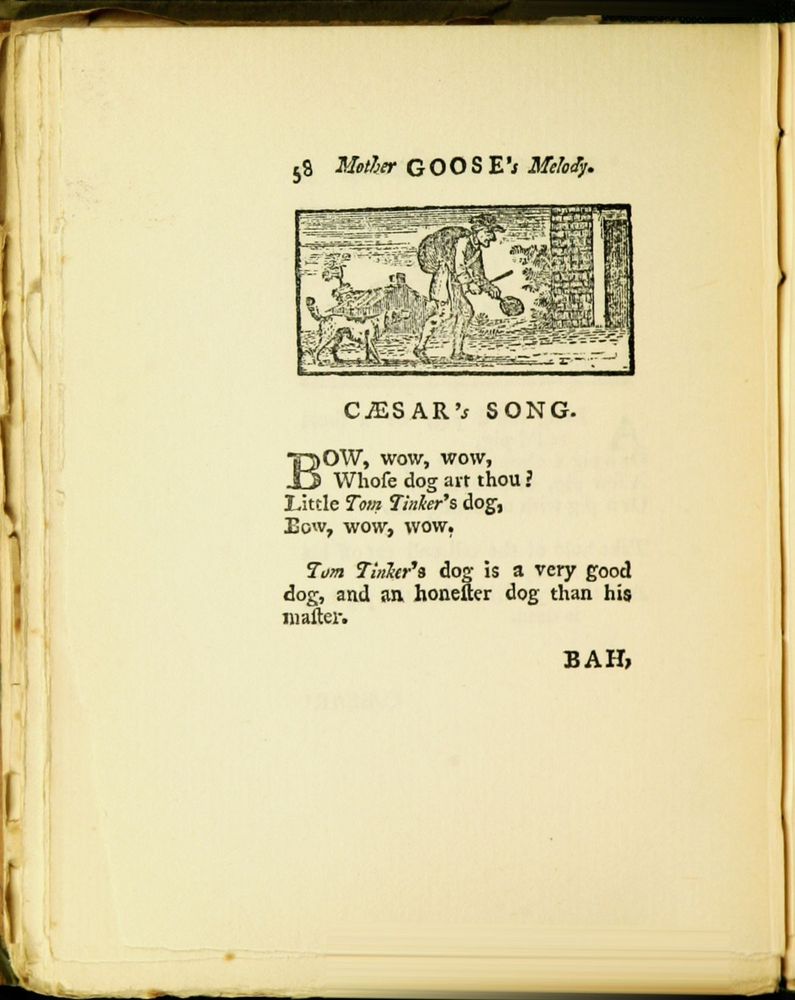 58 Mother GOOSE's Melody.

CÆSAR's SONG.

BOW, wow, wow,
Whoſe dog art thou?
Little Tom Tinker's dog,
Bow, wow, wow.

Tom Tinker's dog is a very good dog, and an honeſter dog than his maſter.

BAH,